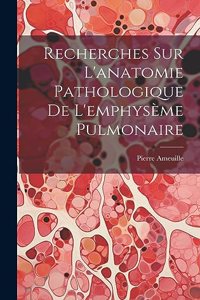 Recherches Sur L'anatomie Pathologique De L'emphysème Pulmonaire

Pierre Ameuille